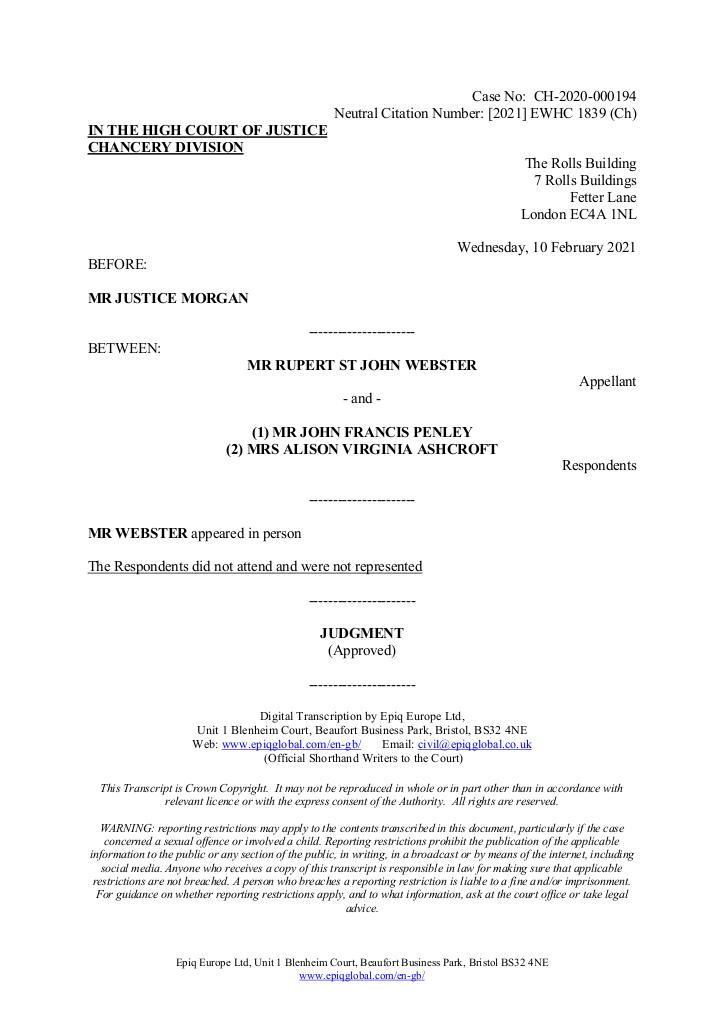 Case No: CH-2020-000194
Neutral Citation Number: [2021] EWHC 1839 (Ch)

IN THE HIGH COURT OF JUSTICE
CHANCERY DIVISION

The Rolls Building
7 Rolls Buildings
Fetter Lane
London EC4A 1NL

Wednesday, 10 February 2021

BEFORE:

MR JUSTICE MORGAN

----------------------

BETWEEN:

MR RUPERT ST JOHN WEBSTER
Appellant

- and -

(1) MR JOHN FRANCIS PENLEY
(2) MRS ALISON VIRGINIA ASHCROFT
Respondents

----------------------

MR WEBSTER appeared in person

The Respondents did not attend and were not represented

----------------------

JUDGMENT
(Approved)

----------------------

Digital Transcription by Epiq Europe Ltd,
Unit 1 Blenheim Court, Beaufort Business Park, Bristol, BS32 4NE
Web: www.epiqglobal.com/en-gb/ Email: civil@epiqglobal.co.uk
(Official Shorthand Writers to the Court)

This Transcript is Crown Copyright. It may not be reproduced in whole or in part other than in accordance with relevant licence or with the express consent of the Authority. All rights are reserved.

WARNING: reporting restrictions may apply to the contents transcribed in this document, particularly if the case concerned a sexual offence or involved a child. Reporting restrictions prohibit the publication of the applicable information to the public or any section of the public, in writing, in a broadcast or by means of the internet, including social media. Anyone who receives a copy of this transcript is responsible in law for making sure that applicable restrictions are not breached. A person who breaches a reporting restriction is liable to a fine and/or imprisonment. For guidance on whether reporting restrictions apply, and to what information, ask at the court office or take legal advice.

Epiq Europe Ltd, Unit 1 Blenheim Court, Beaufort Business Park, Bristol BS32 4NE
www.epiqglobal.com/en-gb/